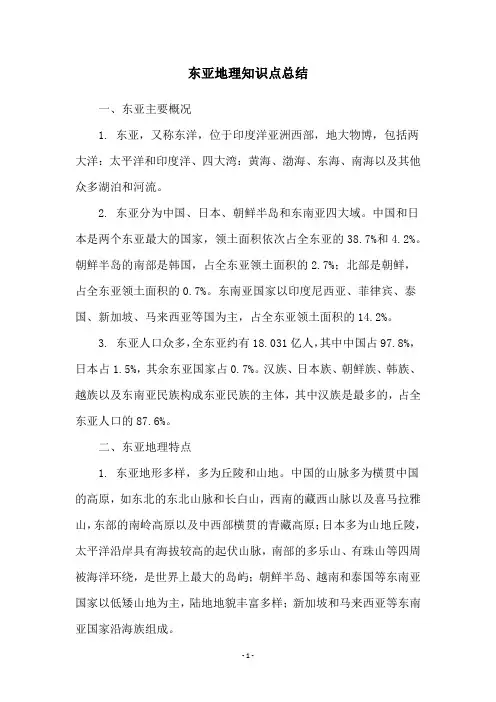 东亚地理知识点总结

一、东亚主要概况

1. 东亚，又称东洋，位于印度洋亚洲西部，地大物博，包括两大洋：太平洋和印度洋、四大湾：黄海、渤海、东海、南海以及其他众多湖泊和河流。

2. 东亚分为中国、日本、朝鲜半岛和东南亚四大域。中国和日本是两个东亚最大的国家，领土面积依次占全东亚的 38.7%和 4.2%。朝鲜半岛的南部是韩国，占全东亚领土面积的 2.7%；北部是朝鲜，占全东亚领土面积的 0.7%。东南亚国家以印度尼西亚、菲律宾、泰国、新加坡、马来西亚等国为主，占全东亚领土面积的 14.2%。

3. 东亚人口众多，全东亚约有 18.031 亿人，其中中国占 97.8%，日本占 1.5%，其余东亚国家占 0.7%。汉族、日本族、朝鲜族、韩族、越族以及东南亚民族构成东亚民族的主体，其中汉族是最多的，占全东亚人口的 87.6%。

二、东亚地理特点

1. 东亚地形多样，多为丘陵和山地。中国的山脉多为横贯中国的高原，如东北的东北山脉和长白山，西南的藏西山脉以及喜马拉雅山，东部的南岭高原以及中西部横贯的青藏高原；日本多为山地丘陵，太平洋沿岸具有海拔较高的起伏山脉，南部的多乐山、有珠山等四周被海洋环绕，是世界上最大的岛屿；朝鲜半岛、越南和泰国等东南亚国家以低矮山地为主，陆地地貌丰富多样；新加坡和马来西亚等东南亚国家沿海族组成。

- 1 -